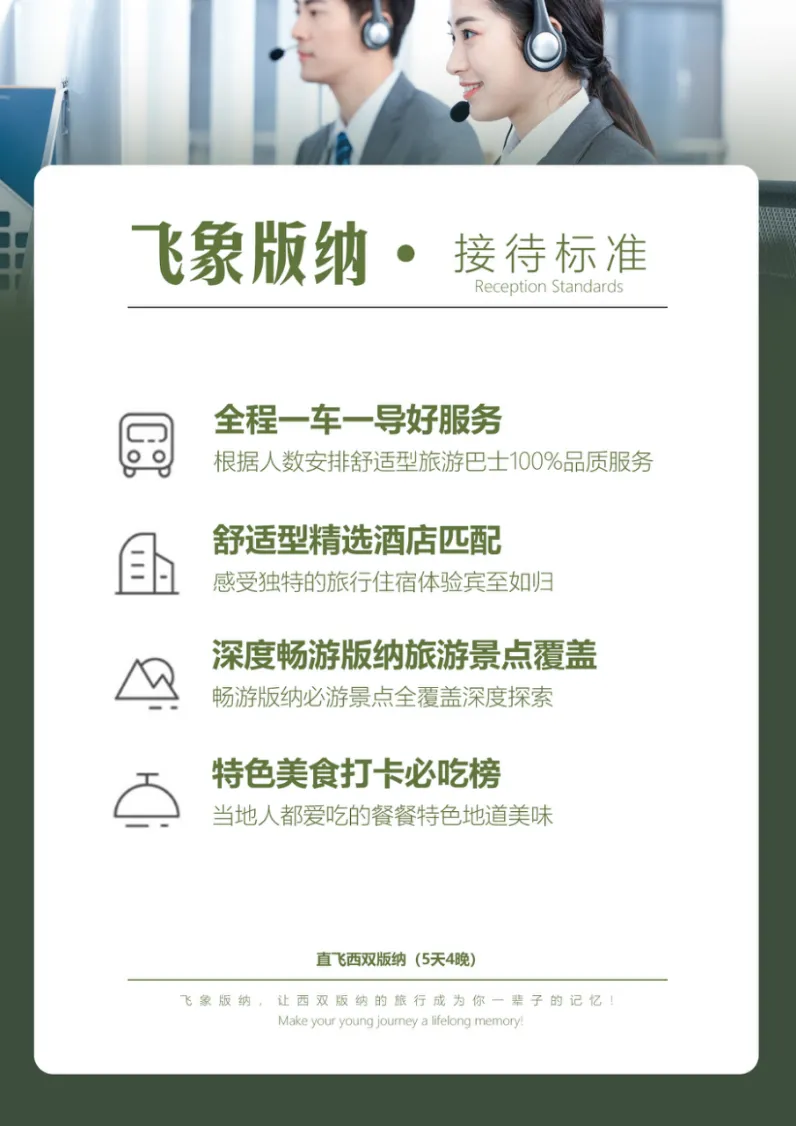 飞象版纳 • 接待标准
Reception Standards

全程一车一导好服务
根据人数安排舒适型旅游巴士100%品质服务

舒适型精选酒店匹配
感受独特的旅行住宿体验宾至如归

深度畅游版纳旅游景点覆盖
畅游版纳必游景点全覆盖深度探索

特色美食打卡必吃榜
当地人都爱吃的餐餐特色地道美味

直飞西双版纳（5天4晚）

飞象版纳，让西双版纳的旅行成为你一辈子的记忆！
Make your young journey a lifelong memory!